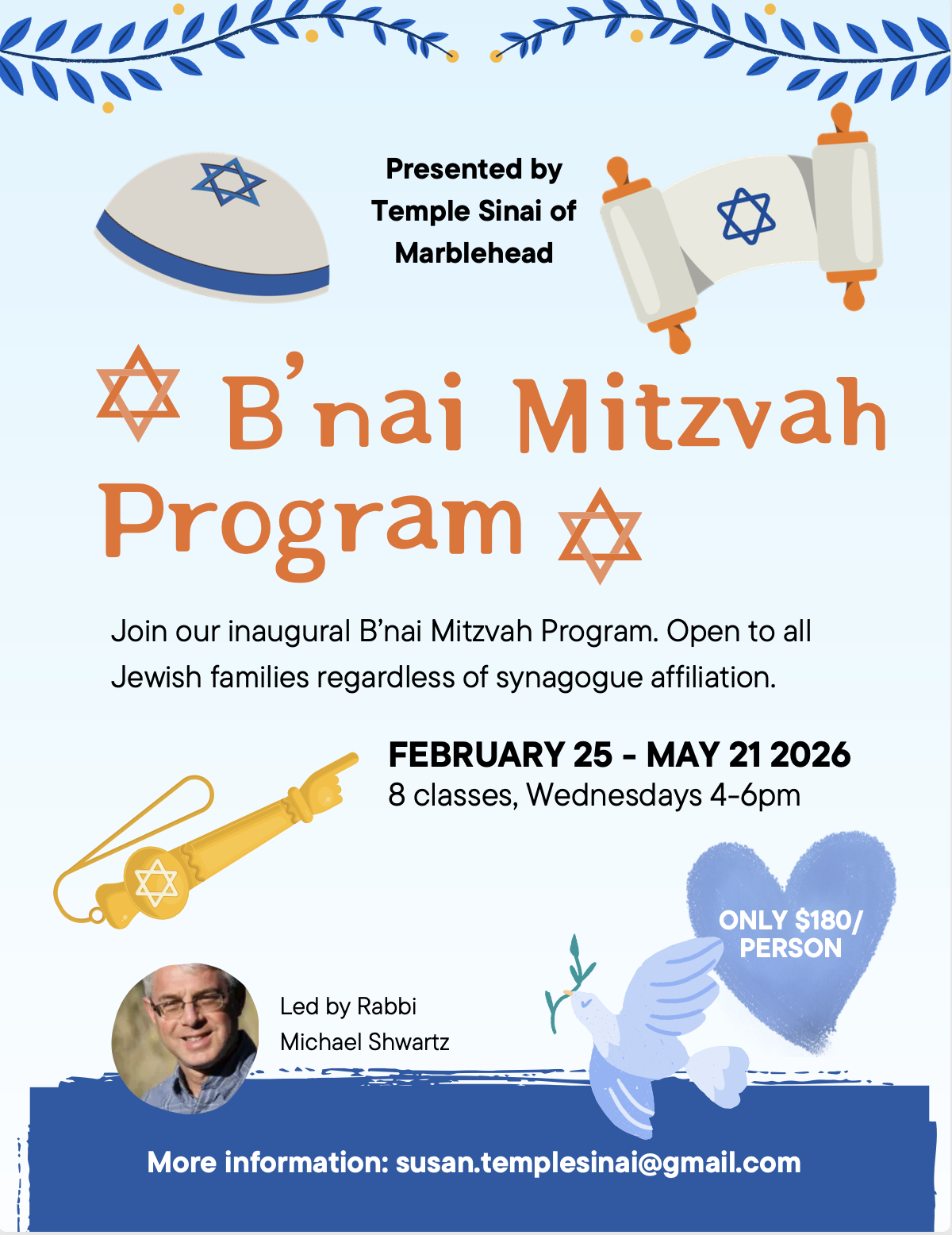 Presented by
Temple Sinai of
Marblehead

B'nai Mitzvah Program

Join our inaugural B'nai Mitzvah Program. Open to all Jewish families regardless of synagogue affiliation.

FEBRUARY 25 - MAY 21 2026
8 classes, Wednesdays 4-6pm

ONLY $180/ PERSON

Led by Rabbi Michael Shwartz

More information: susan.templesinai@gmail.com